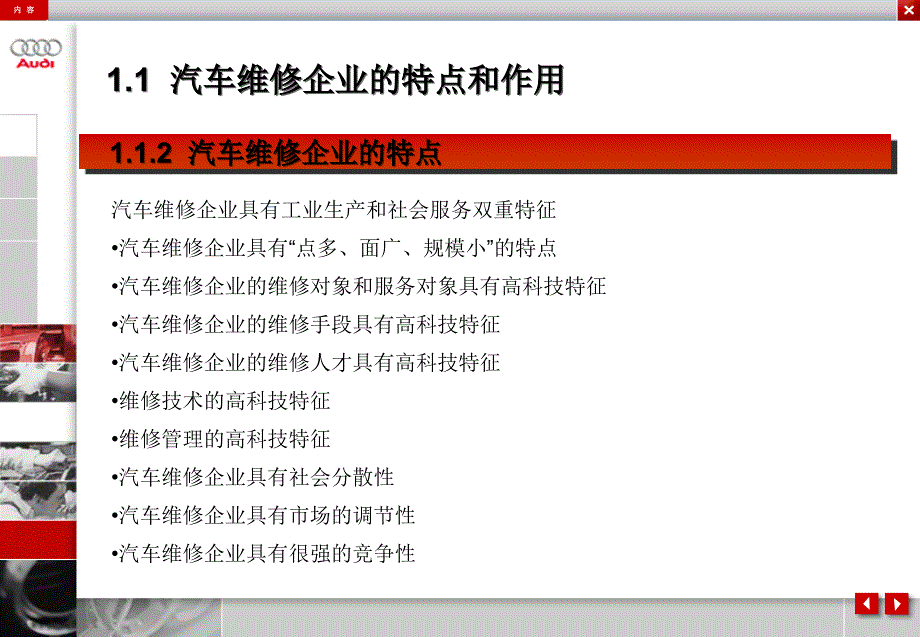 内 容

Audi

1.1 汽车维修企业的特点和作用

1.1.2 汽车维修企业的特点

汽车维修企业具有工业生产和社会服务双重特征

•汽车维修企业具有“点多、面广、规模小”的特点

•汽车维修企业的维修对象和服务对象具有高科技特征

•汽车维修企业的维修手段具有高科技特征

•汽车维修企业的维修人才具有高科技特征

•维修技术的高科技特征

•维修管理的高科技特征

•汽车维修企业具有社会分散性

•汽车维修企业具有市场的调节性

•汽车维修企业具有很强的竞争性